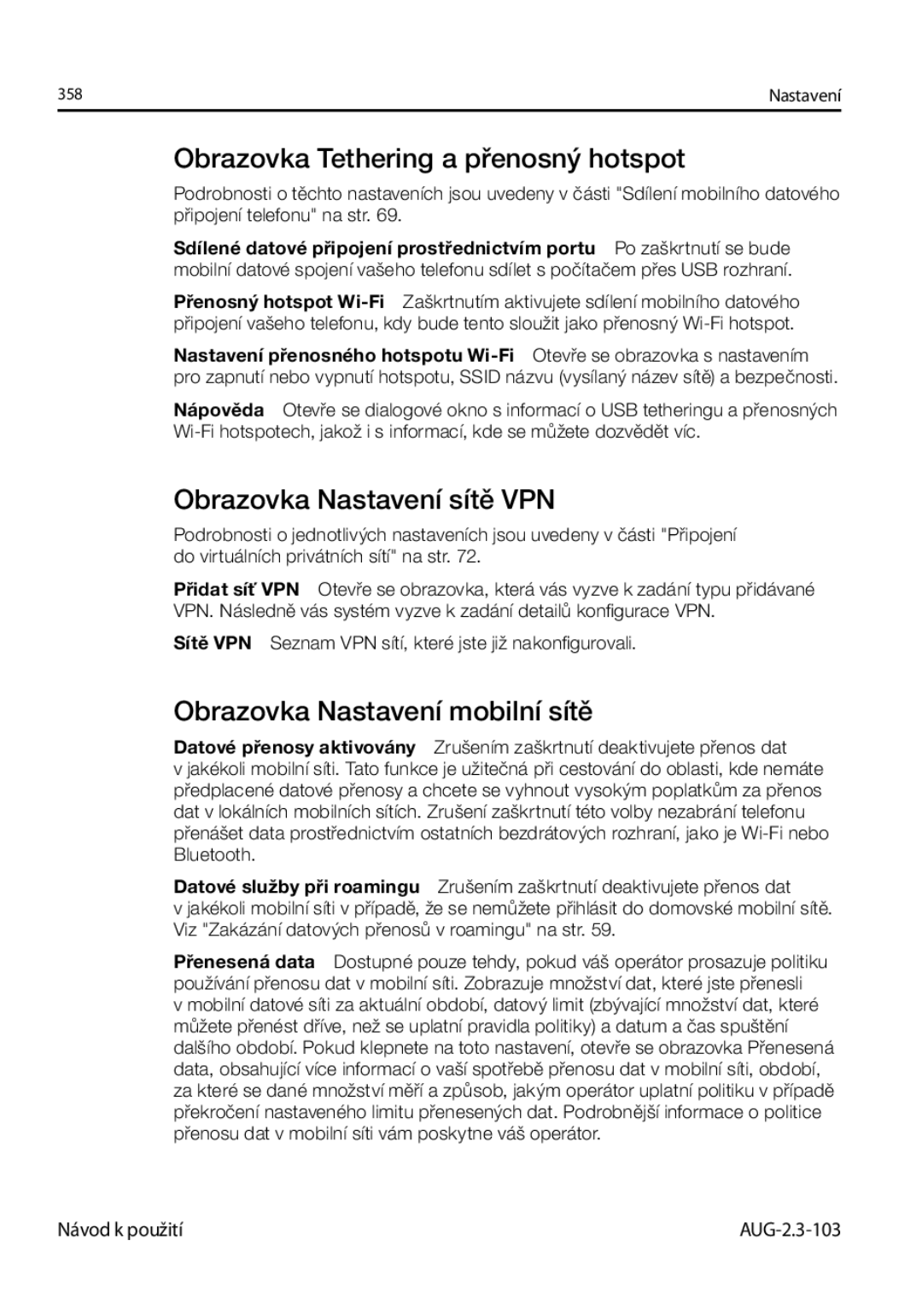 358 Nastavení

Obrazovka Tethering a přenosný hotspot

Podrobnosti o těchto nastaveních jsou uvedeny v části "Sdílení mobilního datového připojení telefonu" na str. 69.

Sdílené datové připojení prostřednictvím portu Po zaškrtnutí se bude mobilní datové spojení vašeho telefonu sdílet s počítačem přes USB rozhraní.

Přenosný hotspot Wi-Fi Zaškrtnutím aktivujete sdílení mobilního datového připojení vašeho telefonu, kdy bude tento sloužit jako přenosný Wi-Fi hotspot.

Nastavení přenosného hotspotu Wi-Fi Otevře se obrazovka s nastavením pro zapnutí nebo vypnutí hotspotu, SSID názvu (vysílaný název sítě) a bezpečnosti.

Nápověda Otevře se dialogové okno s informací o USB tetheringu a přenosných Wi-Fi hotspotech, jakož i s informací, kde se můžete dozvědět víc.

Obrazovka Nastavení sítě VPN

Podrobnosti o jednotlivých nastaveních jsou uvedeny v části "Připojení do virtuálních privátních sítí" na str. 72.

Přidat síť VPN Otevře se obrazovka, která vás vyzve k zadání typu přidávané VPN. Následně vás systém vyzve k zadání detailů konfigurace VPN.

Sítě VPN Seznam VPN sítí, které jste již nakonfigurovali.

Obrazovka Nastavení mobilní sítě

Datové přenosy aktivovány Zrušením zaškrtnutí deaktivujete přenos dat v jakékoli mobilní síti. Tato funkce je užitečná při cestování do oblasti, kde nemáte předplacené datové přenosy a chcete se vyhnout vysokým poplatkům za přenos dat v lokálních mobilních sítích. Zrušení zaškrtnutí této volby nezabrání telefonu přenášet data prostřednictvím ostatních bezdrátových rozhraní, jako je Wi-Fi nebo Bluetooth.

Datové služby při roamingu Zrušením zaškrtnutí deaktivujete přenos dat v jakékoli mobilní síti v případě, že se nemůžete přihlásit do domovské mobilní sítě. Viz "Zakázání datových přenosů v roamingu" na str. 59.

Přenesená data Dostupné pouze tehdy, pokud váš operátor prosazuje politiku používání přenosu dat v mobilní síti. Zobrazuje množství dat, které jste přenesli v mobilní datové síti za aktuální období, datový limit (zbývající množství dat, které můžete přenést dříve, než se uplatní pravidla politiky) a datum a čas spuštění dalšího období. Pokud klepnete na toto nastavení, otevře se obrazovka Přenesená data, obsahující více informací o vaší spotřebě přenosu dat v mobilní síti, období, za které se dané množství měří a způsob, jakým operátor uplatní politiku v případě překročení nastaveného limitu přenesených dat. Podrobnější informace o politice přenosu dat v mobilní síti vám poskytne váš operátor.

Návod k použití AUG-2.3-103